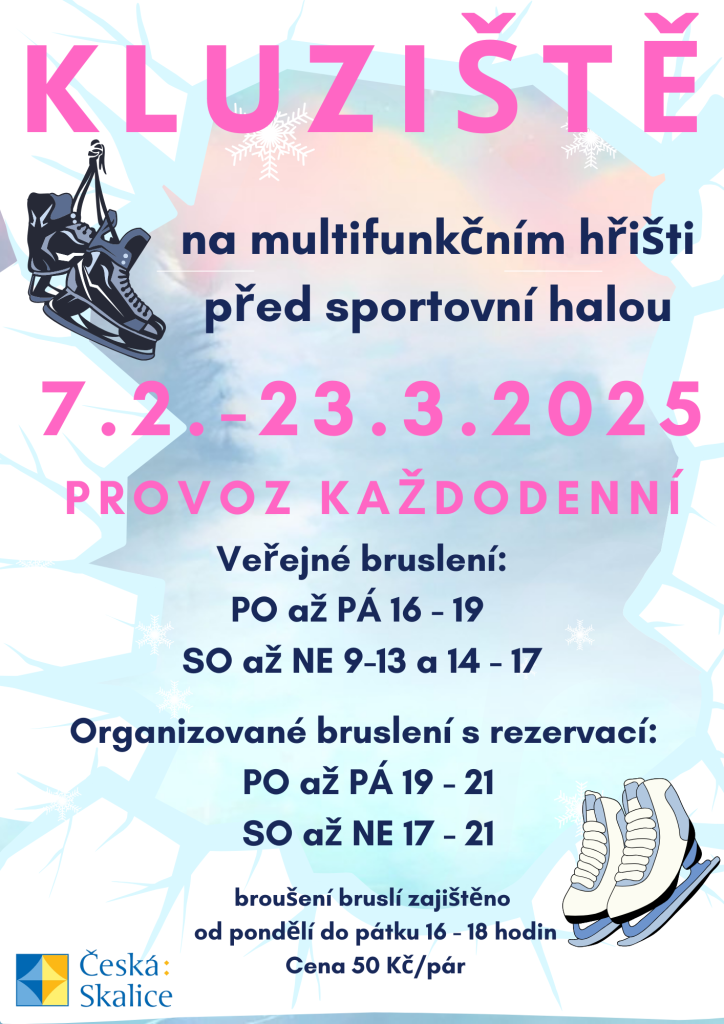 KLUZIŠTĚ

na multifunkčním hřišti
před sportovní halou

7.2.-23.3.2025

PROVOZ KAŽDODENNÍ

Veřejné bruslení:
PO až PÁ 16 - 19
SO až NE 9-13 a 14 - 17

Organizované bruslení s rezervací:
PO až PÁ 19 - 21
SO až NE 17 - 21

broušení bruslí zajištěno
od pondělí do pátku 16 - 18 hodin
Cena 50 Kč/pár

Česká:
Skalice